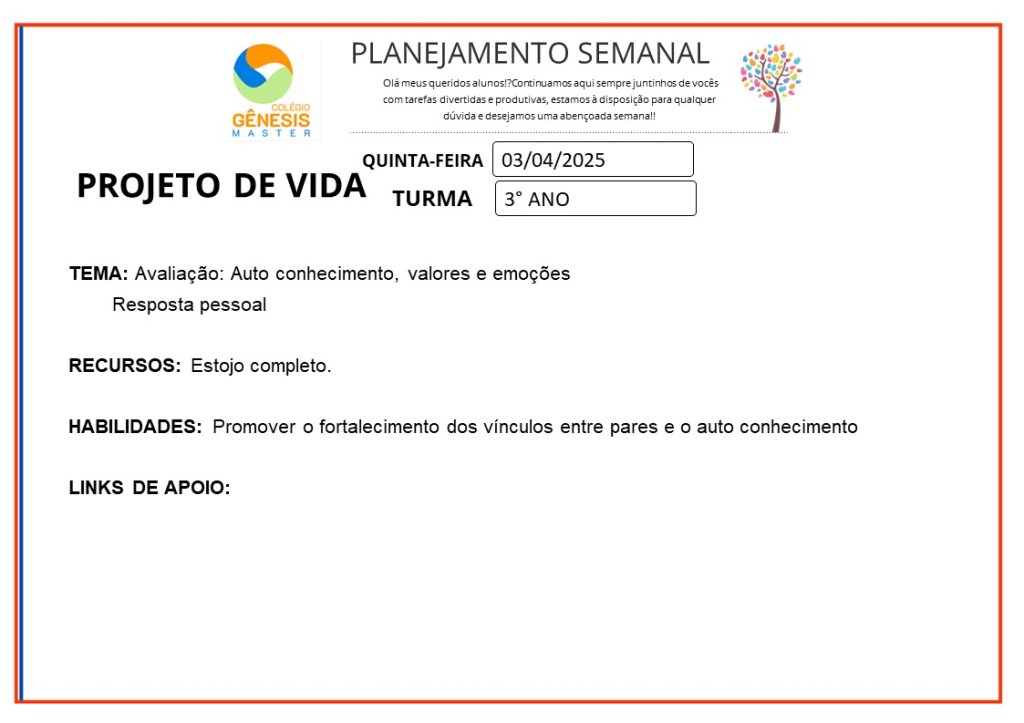 COLÉGIO GÊNESIS MASTER

PLANEJAMENTO SEMANAL

Olá meus queridos alunos!?Continuamos aqui sempre juntinhos de vocês com tarefas divertidas e produtivas, estamos à disposição para qualquer dúvida e desejamos uma abençoada semana!!

PROJETO DE VIDA

QUINTA-FEIRA 03/04/2025

TURMA 3° ANO

TEMA: Avaliação: Auto conhecimento, valores e emoções
Resposta pessoal

RECURSOS: Estojo completo.

HABILIDADES: Promover o fortalecimento dos vínculos entre pares e o auto conhecimento

LINKS DE APOIO: